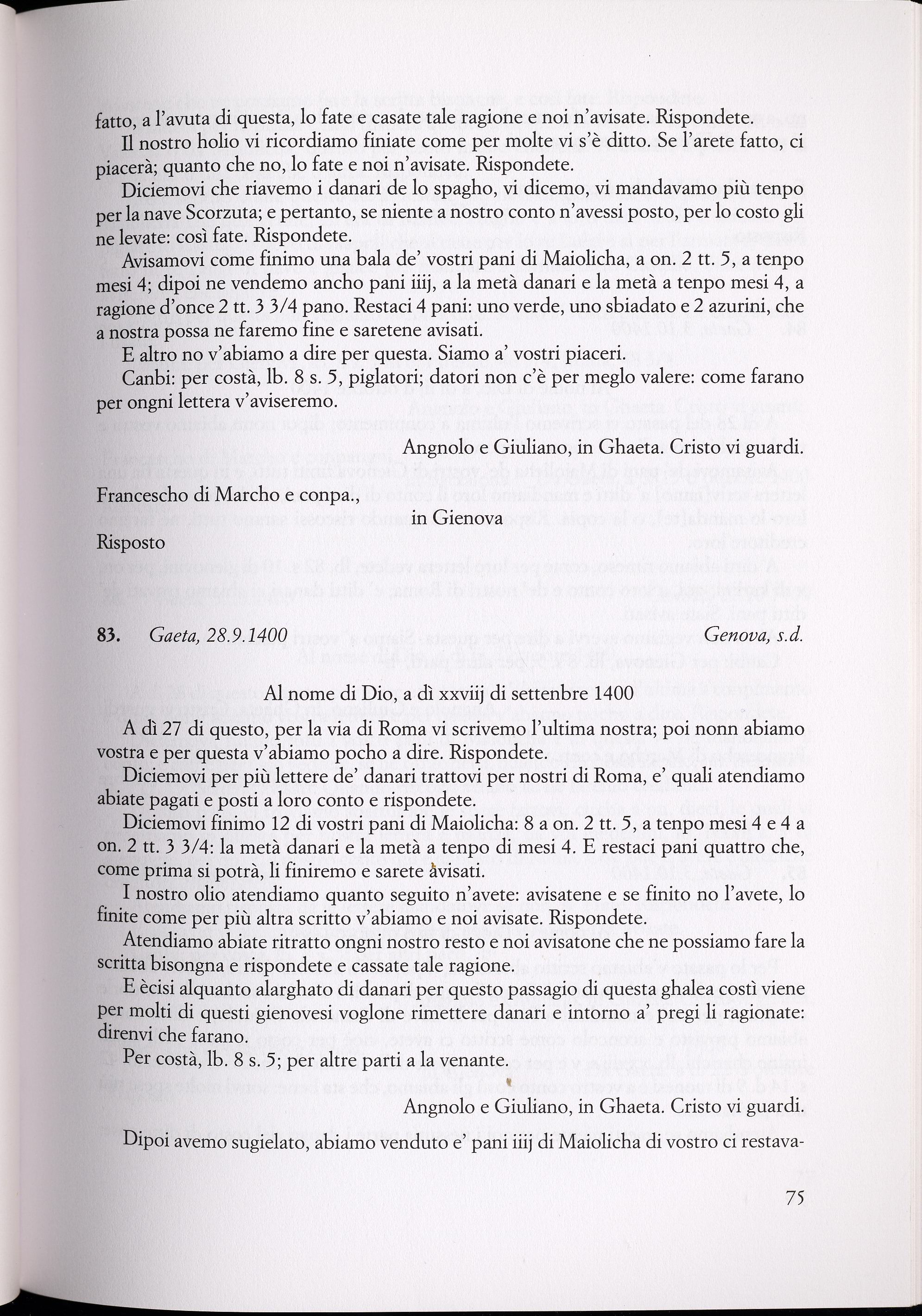 fatto, a l'avuta di questa, lo fate e casate tale ragione e noi n'avisate. Rispondete.

Il nostro holio vi ricordiamo finiate come per molte vi s'è ditto. Se l'arete fatto, ci piacerà; quanto che no, lo fate e noi n'avisate. Rispondete.

Diciemovi che riavemo i danari de lo spagho, vi dicemo, vi mandavamo più tenpo per la nave Scorzuta; e pertanto, se niente a nostro conto n'avessi posto, per lo costo gli ne levate: così fate. Rispondete.

Avisamovi come finimo una bala de' vostri pani di Maiolicha, a on. 2 tt. 5, a tenpo mesi 4; dipoi ne vendemo ancho pani iiij, a la metà danari e la metà a tenpo mesi 4, a ragione d'once 2 tt. 3 3/4 pano. Restaci 4 pani: uno verde, uno sbiadato e 2 azurini, che a nostra possa ne faremo fine e saretene avisati.

E altro no v'abiamo a dire per questa. Siamo a' vostri piaceri.

Canbi: per costà, lb. 8 s. 5, piglatori; datori non c'è per meglo valere: come farano per ongni lettera v'aviseremo.

Angnolo e Giuliano, in Ghaeta. Cristo vi guardi.

Francescho di Marcho e conpa., in Gienova

Risposto

83. Gaeta, 28.9.1400 Genova, s.d.

Al nome di Dio, a dì xxviij di settenbre 1400

A dì 27 di questo, per la via di Roma vi scrivemo l'ultima nostra; poi nonn abiamo vostra e per questa v'abiamo pocho a dire. Rispondete.

Diciemovi per più lettere de' danari trattovi per nostri di Roma, e' quali atendiamo abiate pagati e posti a loro conto e rispondete.

Diciemovi finimo 12 di vostri pani di Maiolicha: 8 a on. 2 tt. 5, a tenpo mesi 4 e 4 a on. 2 tt. 3 3/4: la metà danari e la metà a tenpo di mesi 4. E restaci pani quattro che, come prima si potrà, li finiremo e sarete avisati.

I nostro olio atendiamo quanto seguito n'avete: avisatene e se finito no l'avete, lo finite come per più altra scritto v'abiamo e noi avisate. Rispondete.

Atendiamo abiate ritratto ongni nostro resto e noi avisatone che ne possiamo fare la scritta bisongna e rispondete e cassate tale ragione.

E ècisi alquanto alarghato di danari per questo passagio di questa ghalea costì viene per molti di questi gienovesi voglone rimettere danari e intorno a' pregi li ragionate: direnvi che farano.

Per costà, lb. 8 s. 5; per altre parti a la venante.

Angnolo e Giuliano, in Ghaeta. Cristo vi guardi.

Dipoi avemo sugielato, abiamo venduto e' pani iiij di Maiolicha di vostro ci restava-

75